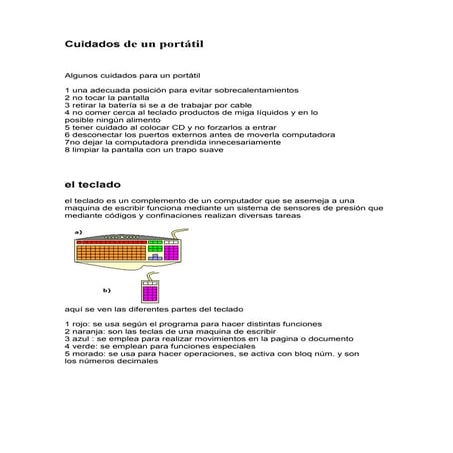 Cuidados de un portátil

Algunos cuidados para un portátil

1 una adecuada posición para evitar sobrecalentamientos
2 no tocar la pantalla
3 retirar la batería si se a de trabajar por cable
4 no comer cerca al teclado productos de miga líquidos y en lo posible ningún alimento
5 tener cuidado al colocar CD y no forzarlos a entrar
6 desconectar los puertos externos antes de moverla computadora
7no dejar la computadora prendida innecesariamente
8 limpiar la pantalla con un trapo suave

el teclado

el teclado es un complemento de un computador que se asemeja a una maquina de escribir funciona mediante un sistema de sensores de presión que mediante códigos y confinaciones realizan diversas tareas

a)

b)

aquí se ven las diferentes partes del teclado

1 rojo: se usa según el programa para hacer distintas funciones
2 naranja: son las teclas de una maquina de escribir
3 azul : se emplea para realizar movimientos en la pagina o documento
4 verde: se emplean para funciones especiales
5 morado: se usa para hacer operaciones, se activa con bloq núm. y son los números decimales